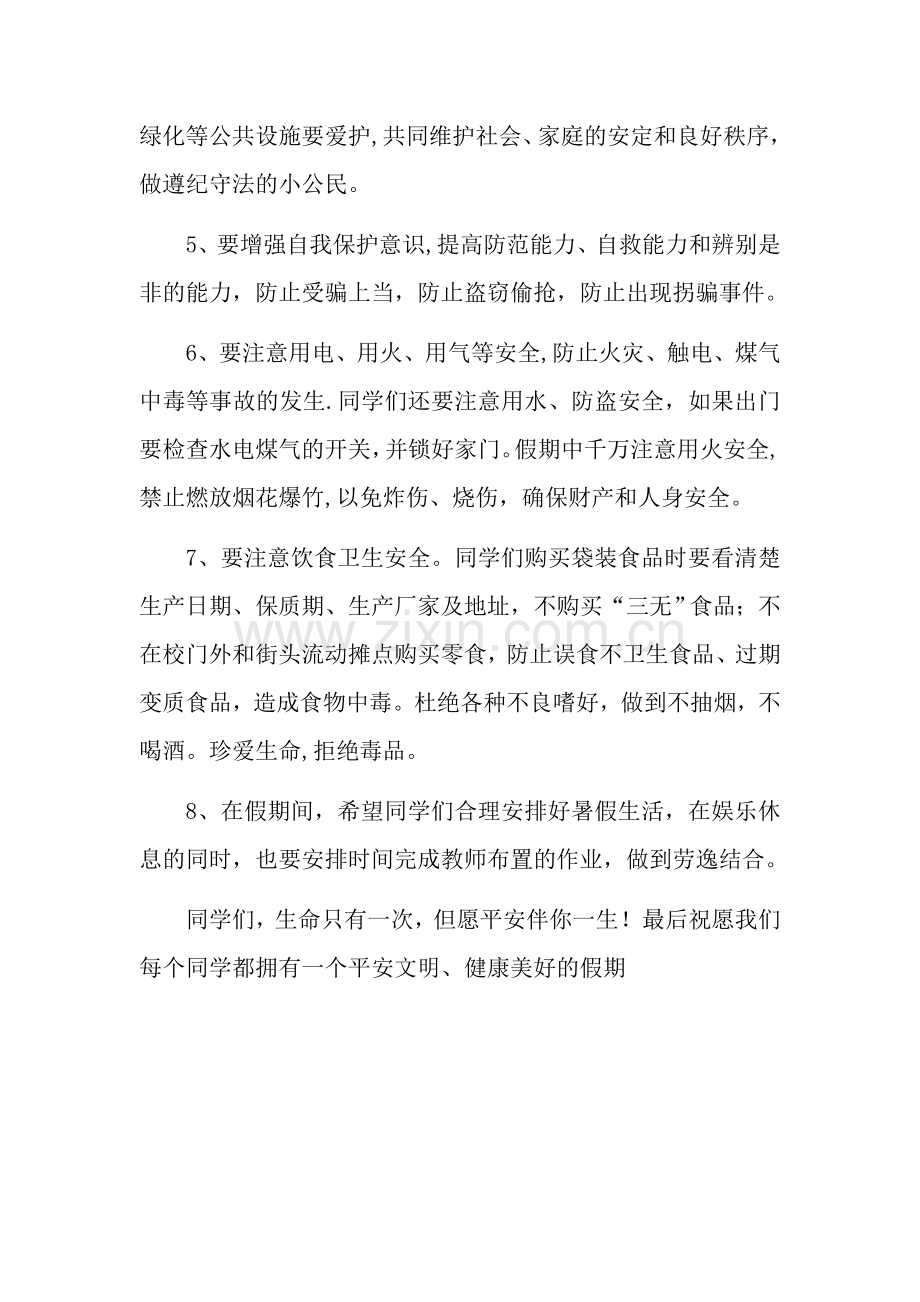 绿化等公共设施要爱护,共同维护社会、家庭的安定和良好秩序，做遵纪守法的小公民。

5、要增强自我保护意识,提高防范能力、自救能力和辨别是非的能力，防止受骗上当，防止盗窃偷抢，防止出现拐骗事件。

6、要注意用电、用火、用气等安全,防止火灾、触电、煤气中毒等事故的发生.同学们还要注意用水、防盗安全，如果出门要检查水电煤气的开关，并锁好家门。假期中千万注意用火安全,禁止燃放烟花爆竹,以免炸伤、烧伤，确保财产和人身安全。

7、要注意饮食卫生安全。同学们购买袋装食品时要看清楚生产日期、保质期、生产厂家及地址，不购买“三无”食品；不在校门外和街头流动摊点购买零食，防止误食不卫生食品、过期变质食品，造成食物中毒。杜绝各种不良嗜好，做到不抽烟，不喝酒。珍爱生命,拒绝毒品。

8、在假期间，希望同学们合理安排好暑假生活，在娱乐休息的同时，也要安排时间完成教师布置的作业，做到劳逸结合。

同学们，生命只有一次，但愿平安伴你一生！最后祝愿我们每个同学都拥有一个平安文明、健康美好的假期

www.zixin.com.cn